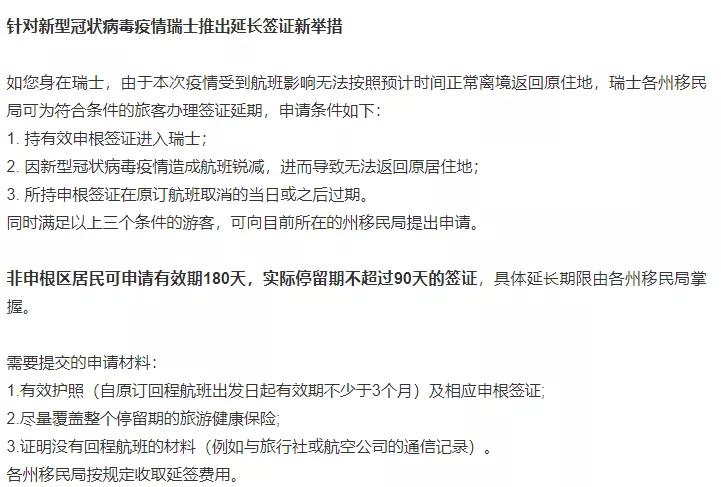 针对新型冠状病毒疫情瑞士推出延长签证新举措

如您身在瑞士，由于本次疫情受到航班影响无法按照预计时间正常离境返回原住地，瑞士各州移民局可为符合条件的旅客办理签证延期，申请条件如下：
1. 持有效申根签证进入瑞士；
2. 因新型冠状病毒疫情造成航班锐减，进而导致无法返回原居住地；
3. 所持申根签证在原订航班取消的当日或之后过期。
同时满足以上三个条件的游客，可向目前所在的州移民局提出申请。

非申根区居民可申请有效期180天，实际停留期不超过90天的签证，具体延长期限由各州移民局掌握。

需要提交的申请材料：
1.有效护照（自原订回程航班出发日起有效期不少于3个月）及相应申根签证;
2.尽量覆盖整个停留期的旅游健康保险;
3.证明没有回程航班的材料（例如与旅行社或航空公司的通信记录）。
各州移民局按规定收取延签费用。